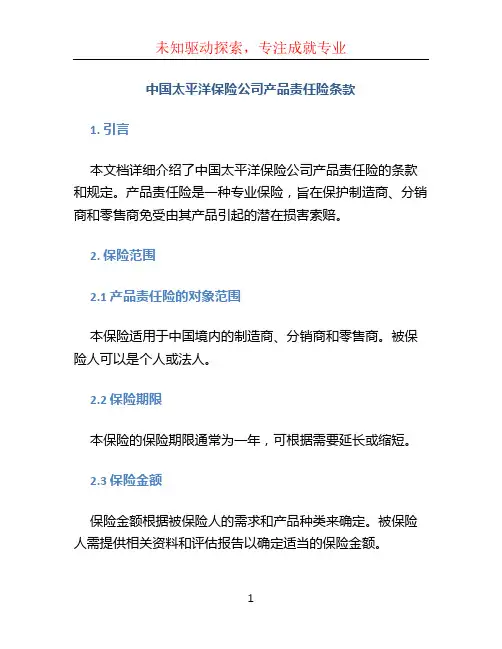 未知驱动探索，专注成就专业

中国太平洋保险公司产品责任险条款

1. 引言

本文档详细介绍了中国太平洋保险公司产品责任险的条款和规定。产品责任险是一种专业保险，旨在保护制造商、分销商和零售商免受由其产品引起的潜在损害索赔。

2. 保险范围

2.1 产品责任险的对象范围

本保险适用于中国境内的制造商、分销商和零售商。被保险人可以是个人或法人。

2.2 保险期限

本保险的保险期限通常为一年，可根据需要延长或缩短。

2.3 保险金额

保险金额根据被保险人的需求和产品种类来确定。被保险人需提供相关资料和评估报告以确定适当的保险金额。

1